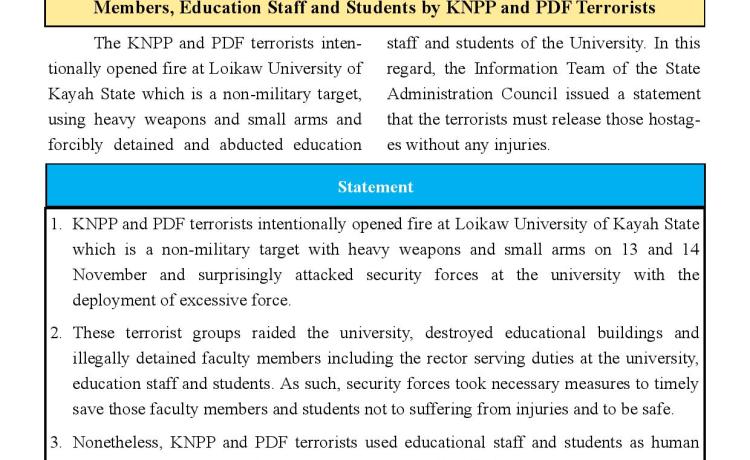 Members, Education Staff and Students by KNPP and PDF Terrorists

The KNPP and PDF terrorists intentionally opened fire at Loikaw University of Kayah State which is a non-military target, using heavy weapons and small arms and forcibly detained and abducted education staff and students of the University. In this regard, the Information Team of the State Administration Council issued a statement that the terrorists must release those hostages without any injuries.

Statement

1. KNPP and PDF terrorists intentionally opened fire at Loikaw University of Kayah State which is a non-military target with heavy weapons and small arms on 13 and 14 November and surprisingly attacked security forces at the university with the deployment of excessive force.

2. These terrorist groups raided the university, destroyed educational buildings and illegally detained faculty members including the rector serving duties at the university, education staff and students. As such, security forces took necessary measures to timely save those faculty members and students not to suffering from injuries and to be safe.

3. Nonetheless, KNPP and PDF terrorists used educational staff and students as human